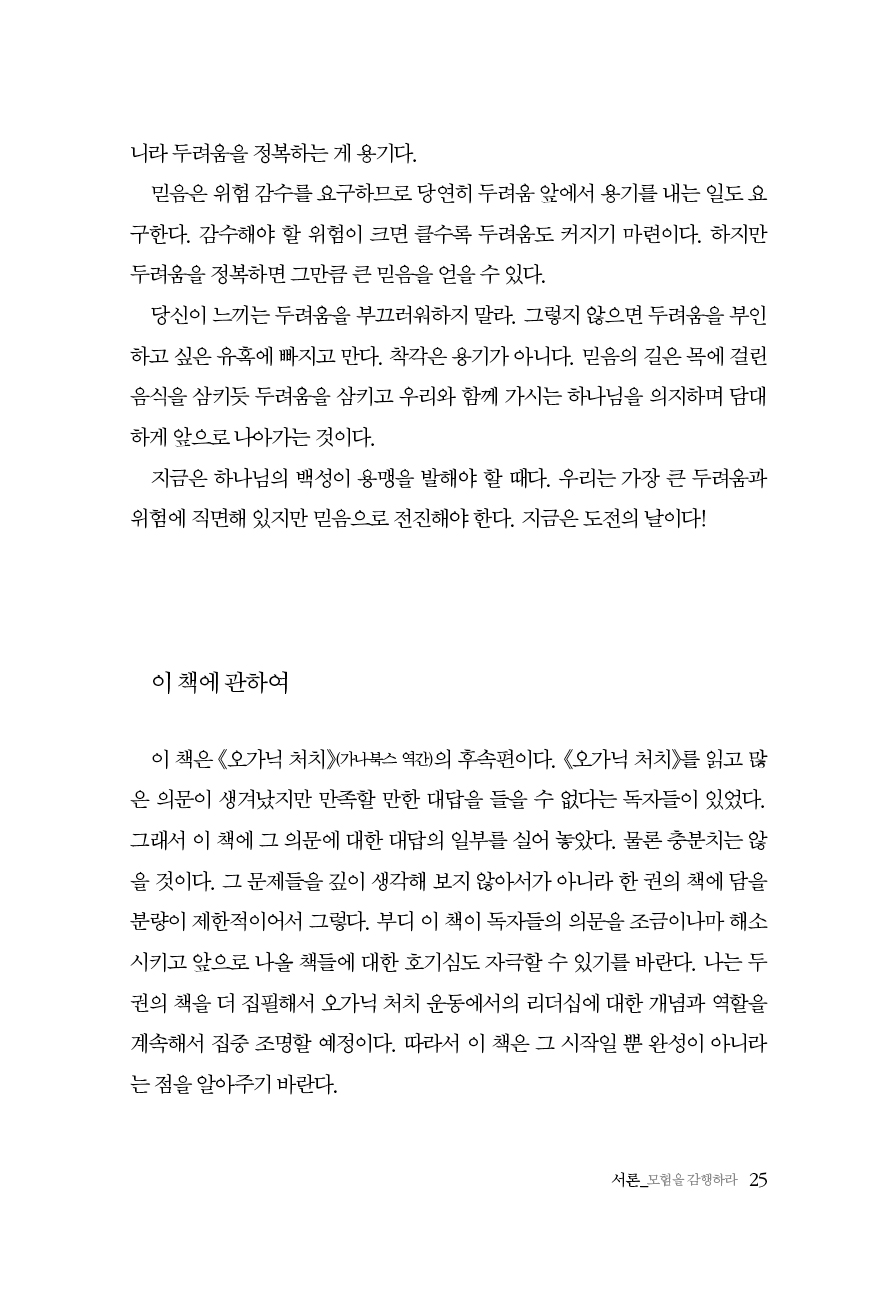 니라 두려움을 정복하는 게 용기다.

믿음은 위험 감수를 요구하므로 당연히 두려움 앞에서 용기를 내는 일도 요구한다. 감수해야 할 위험이 크면 클수록 두려움도 커지기 마련이다. 하지만 두려움을 정복하면 그만큼 큰 믿음을 얻을 수 있다.

당신이 느끼는 두려움을 부끄러워하지 말라. 그렇지 않으면 두려움을 부인하고 싶은 유혹에 빠지고 만다. 착각은 용기가 아니다. 믿음의 길은 목에 걸린 음식을 삼키듯 두려움을 삼키고 우리와 함께 가시는 하나님을 의지하며 담대하게 앞으로 나아가는 것이다.

지금은 하나님의 백성이 용맹을 발해야 할 때다. 우리는 가장 큰 두려움과 위험에 직면해 있지만 믿음으로 전진해야 한다. 지금은 도전의 날이다!

이 책에 관하여

이 책은 《오가닉 처치》(가나북스 역간)의 후속편이다. 《오가닉 처치》를 읽고 많은 의문이 생겨났지만 만족할 만한 대답을 들을 수 없다는 독자들이 있었다. 그래서 이 책에 그 의문에 대한 대답의 일부를 실어 놓았다. 물론 충분치는 않을 것이다. 그 문제들을 깊이 생각해 보지 않아서가 아니라 한 권의 책에 담을 분량이 제한적이어서 그렇다. 부디 이 책이 독자들의 의문을 조금이나마 해소시키고 앞으로 나올 책들에 대한 호기심도 자극할 수 있기를 바란다. 나는 두 권의 책을 더 집필해서 오가닉 처치 운동에서의 리더십에 대한 개념과 역할을 계속해서 집중 조명할 예정이다. 따라서 이 책은 그 시작일 뿐 완성이 아니라는 점을 알아주기 바란다.

서론_모험을 감행하라 25